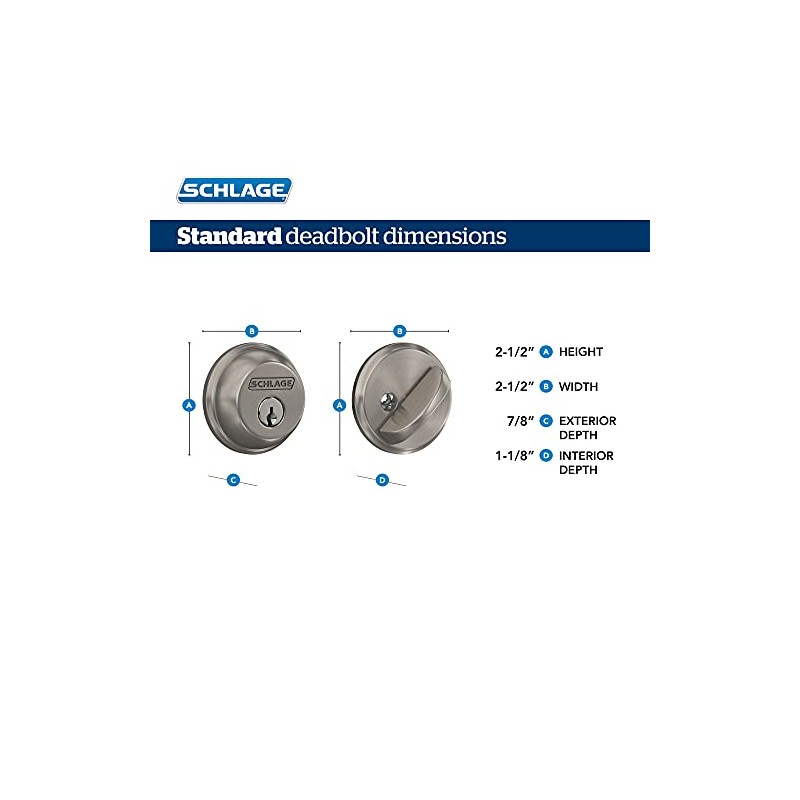 SCHLAGE

Standard deadbolt dimensions

B

A

SCHLAGE

C

B

A

D

2-1/2" A HEIGHT

2-1/2" B WIDTH

7/8" C EXTERIOR DEPTH

1-1/8" D INTERIOR DEPTH